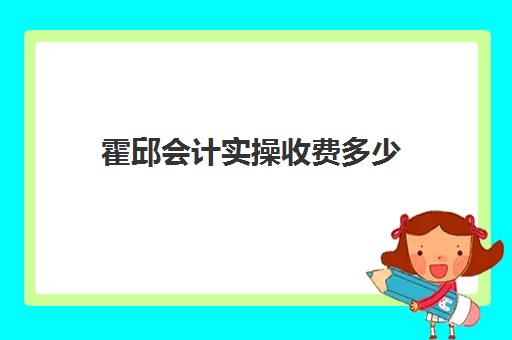 霍邱会计实操收费多少